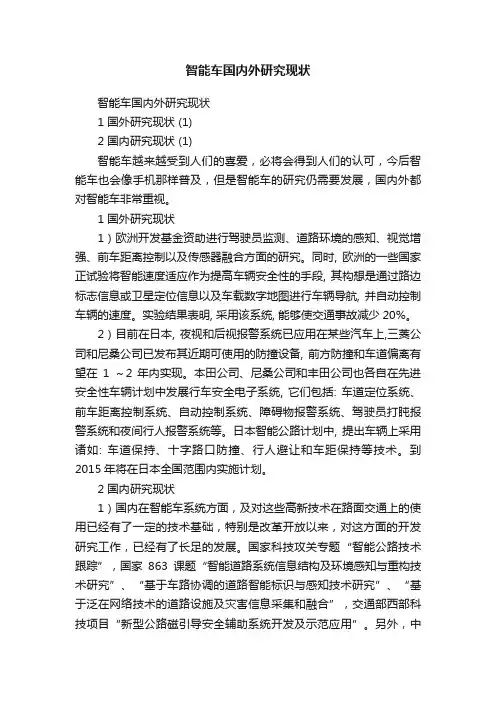 智能车国内外研究现状

智能车国内外研究现状

1 国外研究现状 (1)

2 国内研究现状 (1)

智能车越来越受到人们的喜爱，必将会得到人们的认可，今后智能车也会像手机那样普及，但是智能车的研究仍需要发展，国内外都对智能车非常重视。

1 国外研究现状

1）欧洲开发基金资助进行驾驶员监测、道路环境的感知、视觉增强、前车距离控制以及传感器融合方面的研究。同时, 欧洲的一些国家正试验将智能速度适应作为提高车辆安全性的手段, 其构想是通过路边标志信息或卫星定位信息以及车载数字地图进行车辆导航, 并自动控制车辆的速度。实验结果表明, 采用该系统, 能够使交通事故减少 20%。

2）目前在日本, 夜视和后视报警系统已应用在某些汽车上,三菱公司和尼桑公司已发布其近期可使用的防撞设备, 前方防撞和车道偏离有望在 1 ～2 年内实现。本田公司、尼桑公司和丰田公司也各自在先进安全性车辆计划中发展行车安全电子系统, 它们包括: 车道定位系统、前车距离控制系统、自动控制系统、障碍物报警系统、驾驶员打盹报警系统和夜间行人报警系统等。日本智能公路计划中, 提出车辆上采用诸如: 车道保持、十字路口防撞、行人避让和车距保持等技术。到 2015 年将在日本全国范围内实施计划。

2 国内研究现状

1）国内在智能车系统方面，及对这些高新技术在路面交通上的使用已经有了一定的技术基础，特别是改革开放以来，对这方面的开发研究工作，已经有了长足的发展。国家科技攻关专题“智能公路技术跟踪”，国家 863 课题“智能道路系统信息结构及环境感知与重构技术研究”、“基于车路协调的道路智能标识与感知技术研究”、“基于泛在网络技术的道路设施及灾害信息采集和融合”，交通部西部科技项目“新型公路磁引导安全辅助系统开发及示范应用”。另外，中